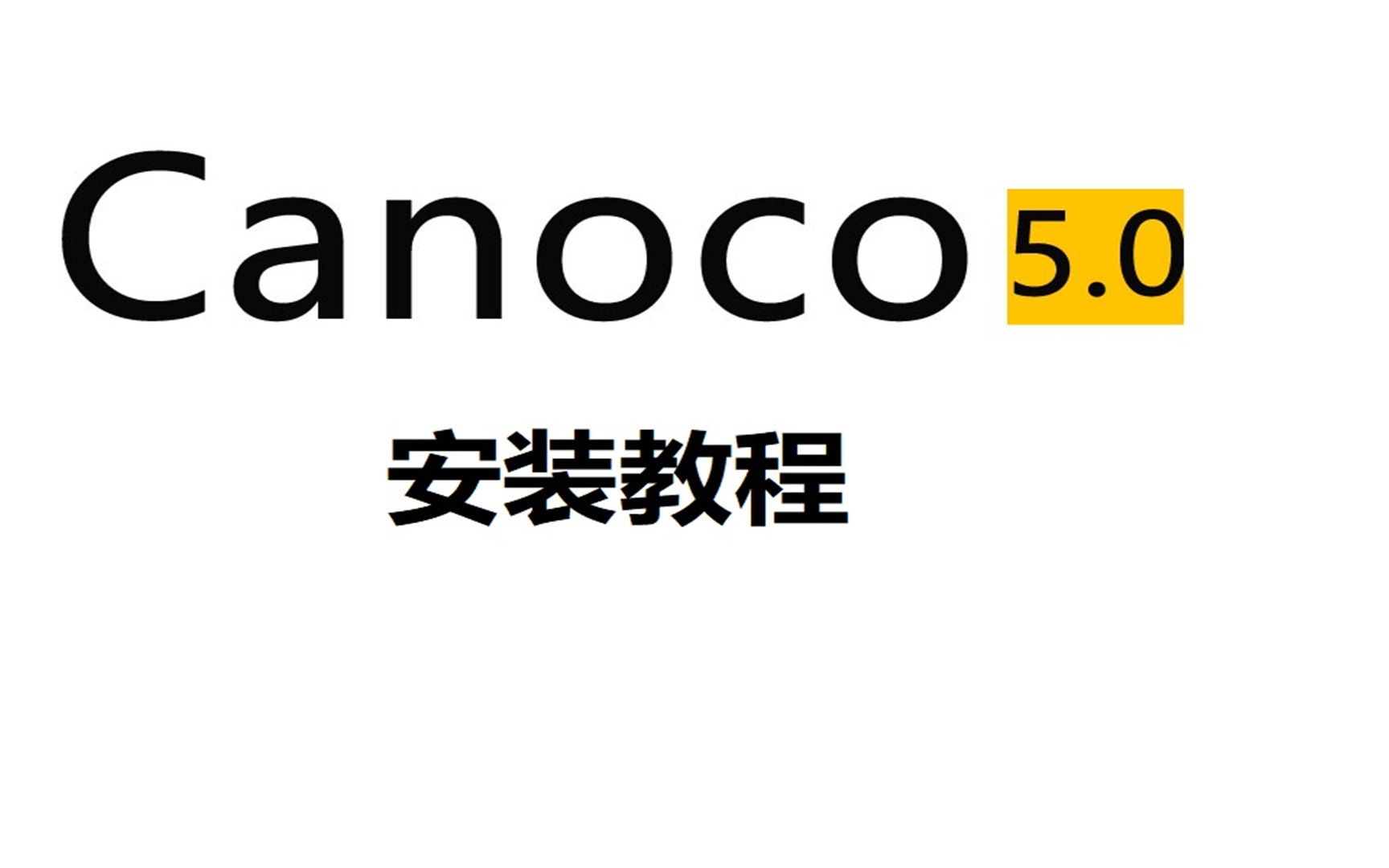 Canoco 5.0

安装教程